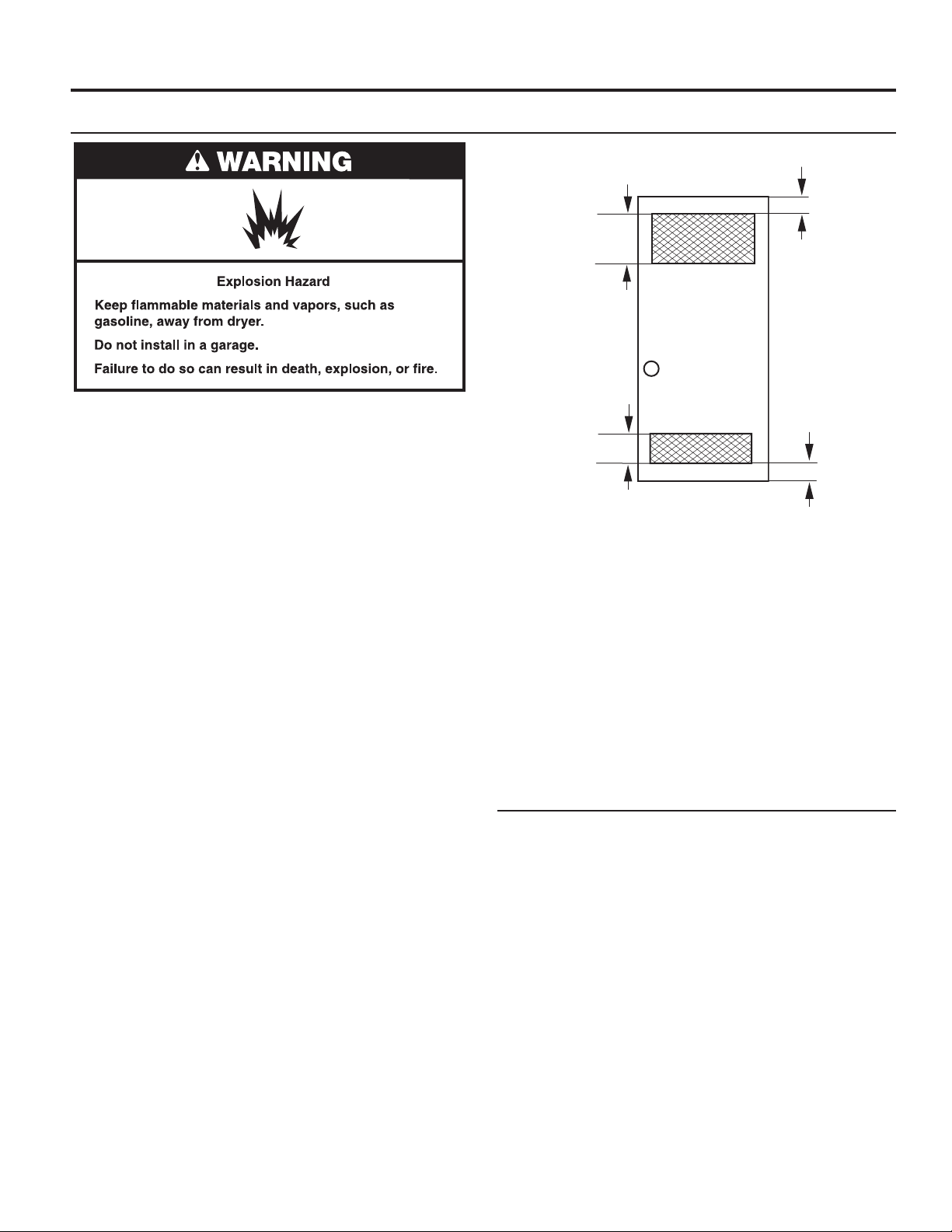 WARNING

Explosion Hazard

Keep flammable materials and vapors, such as gasoline, away from dryer.

Do not install in a garage.

Failure to do so can result in death, explosion, or fire.